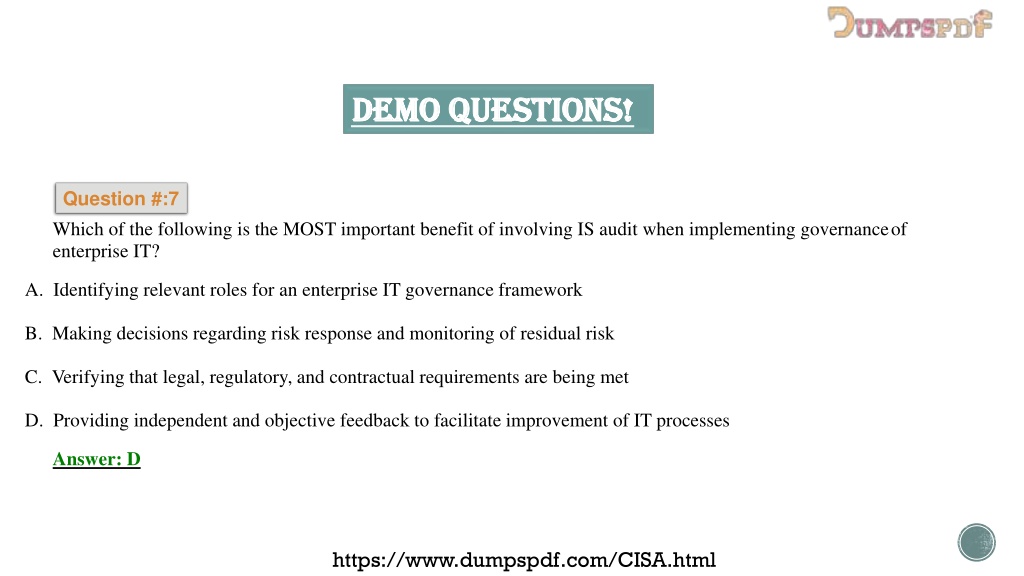 DUMPSPDF

DEMO QUESTIONS!

Question #:7

Which of the following is the MOST important benefit of involving IS audit when implementing governance of enterprise IT?

A. Identifying relevant roles for an enterprise IT governance framework

B. Making decisions regarding risk response and monitoring of residual risk

C. Verifying that legal, regulatory, and contractual requirements are being met

D. Providing independent and objective feedback to facilitate improvement of IT processes

Answer: D

https://www.dumpspdf.com/CISA.html